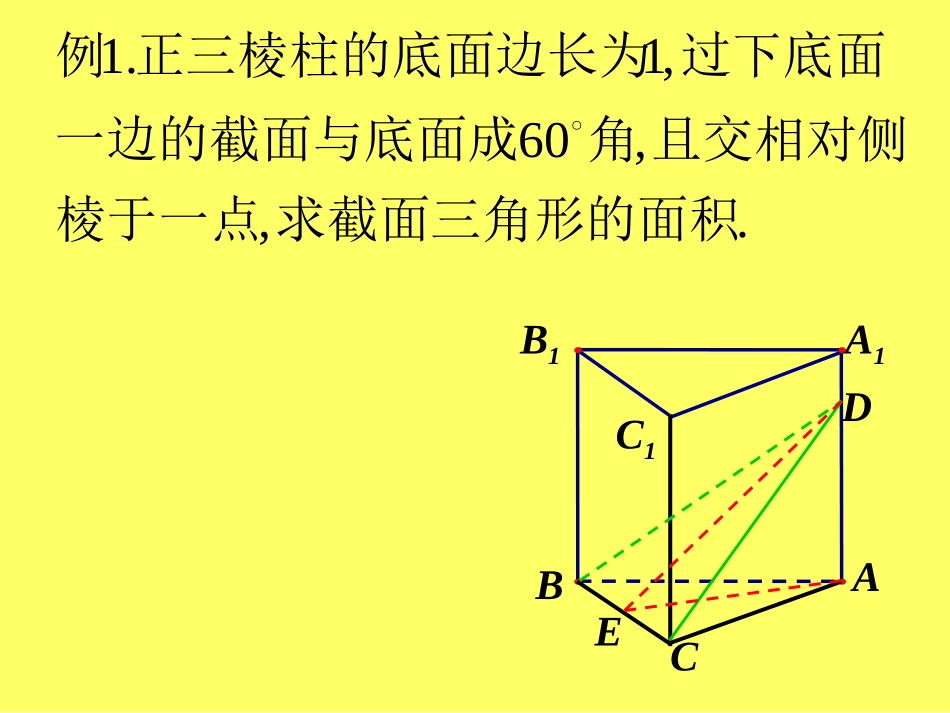 例1.正三棱柱的底面边长为1,过下底面一边的截面与底面成$60^\circ$角,且交相对侧棱于一点,求截面三角形的面积.

$B_1$
$A_1$
$D$
$C_1$
$B$
$A$
$E$
$C$